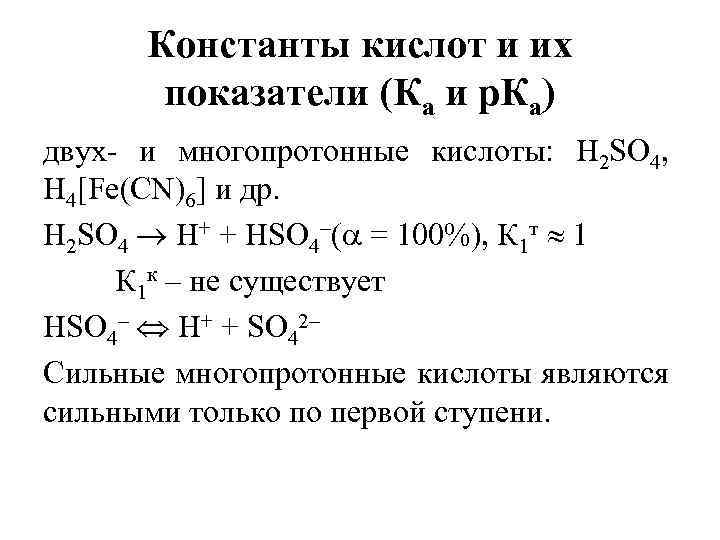 Константы кислот и их показатели ($К_а$ и $рК_а$)

двух- и многопротонные кислоты: $H_2SO_4$, $H_4[Fe(CN)_6]$ и др.

$H_2SO_4 \rightarrow H^+ + HSO_4^-$($\alpha$ = 100%), $К_1^т \approx 1$

$К_1^к$ – не существует

$HSO_4^- \Leftrightarrow H^+ + SO_4^{2-}$

Сильные многопротонные кислоты являются сильными только по первой ступени.